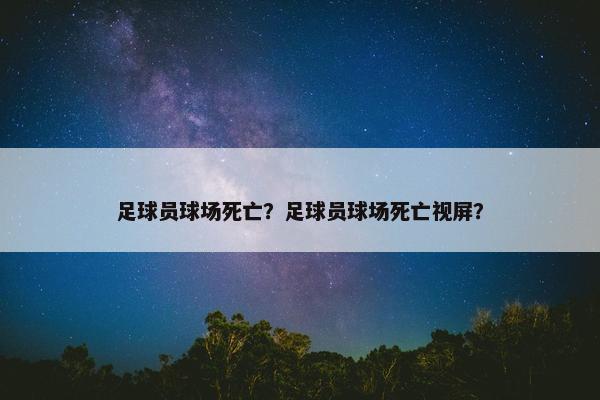 足球员球场死亡？足球员球场死亡视屏？